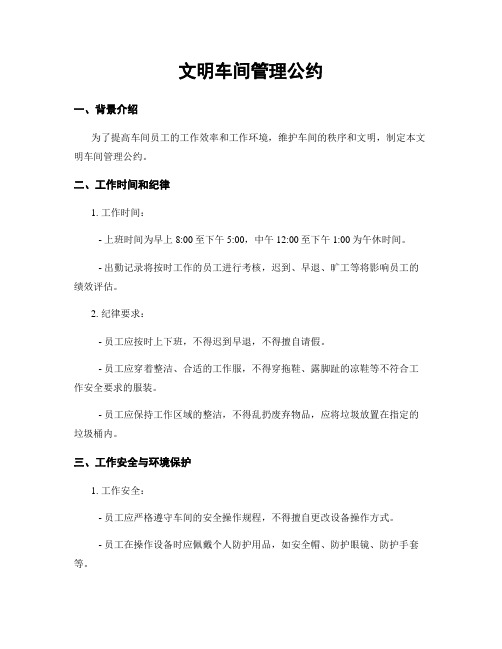 文明车间管理公约

一、背景介绍

为了提高车间员工的工作效率和工作环境，维护车间的秩序和文明，制定本文明车间管理公约。

二、工作时间和纪律

1. 工作时间：

- 上班时间为早上 8:00 至下午 5:00，中午 12:00 至下午 1:00 为午休时间。

- 出勤记录将按时工作的员工进行考核，迟到、早退、旷工等将影响员工的绩效评估。

2. 纪律要求：

- 员工应按时上下班，不得迟到早退，不得擅自请假。

- 员工应穿着整洁、合适的工作服，不得穿拖鞋、露脚趾的凉鞋等不符合工作安全要求的服装。

- 员工应保持工作区域的整洁，不得乱扔废弃物品，应将垃圾放置在指定的垃圾桶内。

三、工作安全与环境保护

1. 工作安全：

- 员工应严格遵守车间的安全操作规程，不得擅自更改设备操作方式。

- 员工在操作设备时应佩戴个人防护用品，如安全帽、防护眼镜、防护手套等。